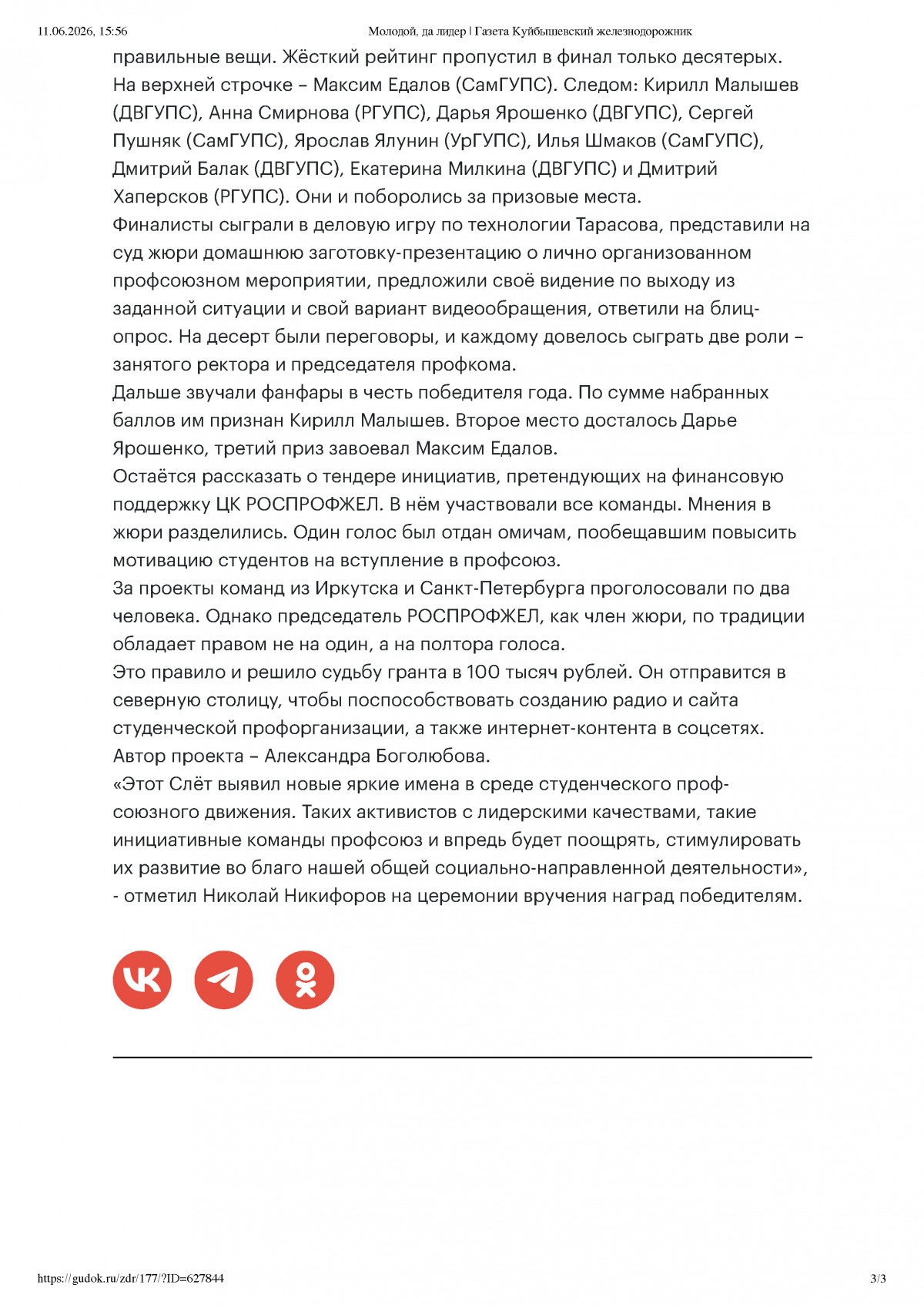 11.06.2026, 15:56 Молодой, да лидер | Газета Куйбышевский железнодорожник

правильные вещи. Жёсткий рейтинг пропустил в финал только десятерых. На верхней строчке – Максим Едалов (СамГУПС). Следом: Кирилл Малышев (ДВГУПС), Анна Смирнова (РГУПС), Дарья Ярошенко (ДВГУПС), Сергей Пушняк (СамГУПС), Ярослав Ялунин (УрГУПС), Илья Шмаков (СамГУПС), Дмитрий Балак (ДВГУПС), Екатерина Милкина (ДВГУПС) и Дмитрий Хаперсков (РГУПС). Они и поборолись за призовые места.
Финалисты сыграли в деловую игру по технологии Тарасова, представили на суд жюри домашнюю заготовку-презентацию о лично организованном профсоюзном мероприятии, предложили своё видение по выходу из заданной ситуации и свой вариант видеообращения, ответили на блиц-опрос. На десерт были переговоры, и каждому довелось сыграть две роли – занятого ректора и председателя профкома.
Дальше звучали фанфары в честь победителя года. По сумме набранных баллов им признан Кирилл Малышев. Второе место досталось Дарье Ярошенко, третий приз завоевал Максим Едалов.
Остаётся рассказать о тендере инициатив, претендующих на финансовую поддержку ЦК РОСПРОФЖЕЛ. В нём участвовали все команды. Мнения в жюри разделились. Один голос был отдан омичам, пообещавшим повысить мотивацию студентов на вступление в профсоюз.
За проекты команд из Иркутска и Санкт-Петербурга проголосовали по два человека. Однако председатель РОСПРОФЖЕЛ, как член жюри, по традиции обладает правом не на один, а на полтора голоса.
Это правило и решило судьбу гранта в 100 тысяч рублей. Он отправится в северную столицу, чтобы поспособствовать созданию радио и сайта студенческой профорганизации, а также интернет-контента в соцсетях. Автор проекта – Александра Боголюбова.
«Этот Слёт выявил новые яркие имена в среде студенческого профсоюзного движения. Таких активистов с лидерскими качествами, такие инициативные команды профсоюз и впредь будет поощрять, стимулировать их развитие во благо нашей общей социально-направленной деятельности», - отметил Николай Никифоров на церемонии вручения наград победителям.

https://gudok.ru/zdr/177/?ID=627844 3/3